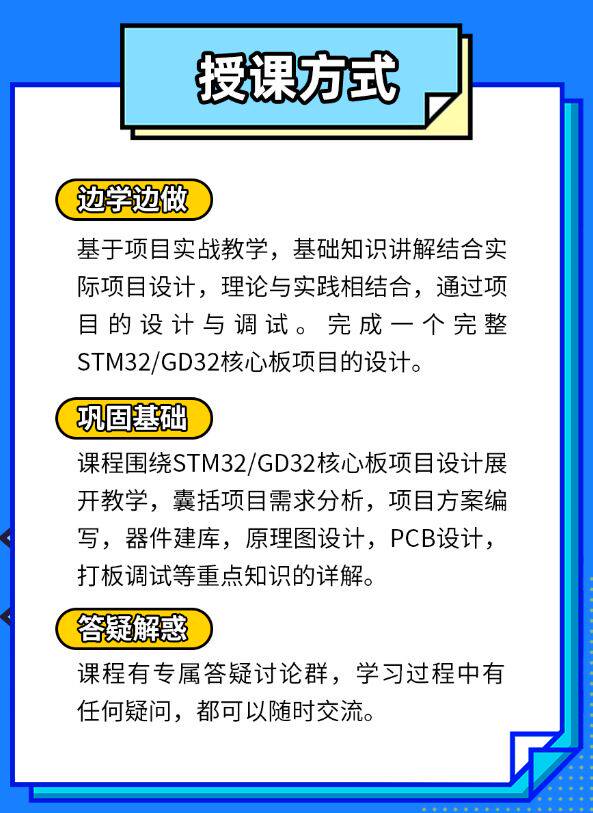 授课方式

边学边做

基于项目实战教学，基础知识讲解结合实际项目设计，理论与实践相结合，通过项目的设计与调试。完成一个完整STM32/GD32核心板项目的设计。

巩固基础

课程围绕STM32/GD32核心板项目设计展开教学，囊括项目需求分析，项目方案编写，器件建库，原理图设计，PCB设计，打板调试等重点知识的详解。

答疑解惑

课程有专属答疑讨论群，学习过程中有任何疑问，都可以随时交流。